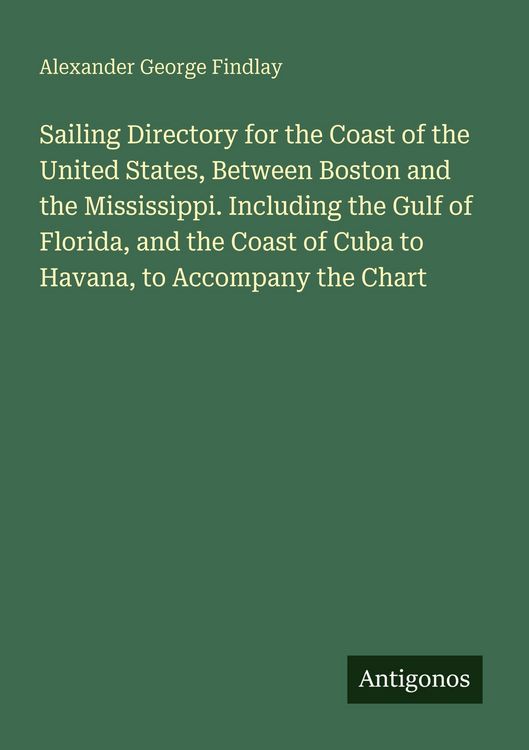 Alexander George Findlay

Sailing Directory for the Coast of the United States, Between Boston and the Mississippi. Including the Gulf of Florida, and the Coast of Cuba to Havana, to Accompany the Chart

Antigonos